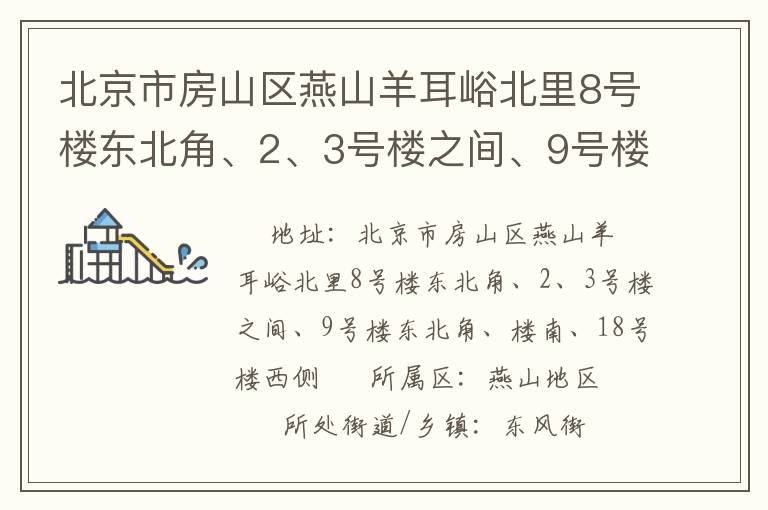 北京市房山区燕山羊耳峪北里8号楼东北角、2、3号楼之间、9号楼

地址：北京市房山区燕山羊耳峪北里8号楼东北角、2、3号楼之间、9号楼东北角、楼南、18号楼西侧　　所属区：燕山地区

所处街道/乡镇：东风街